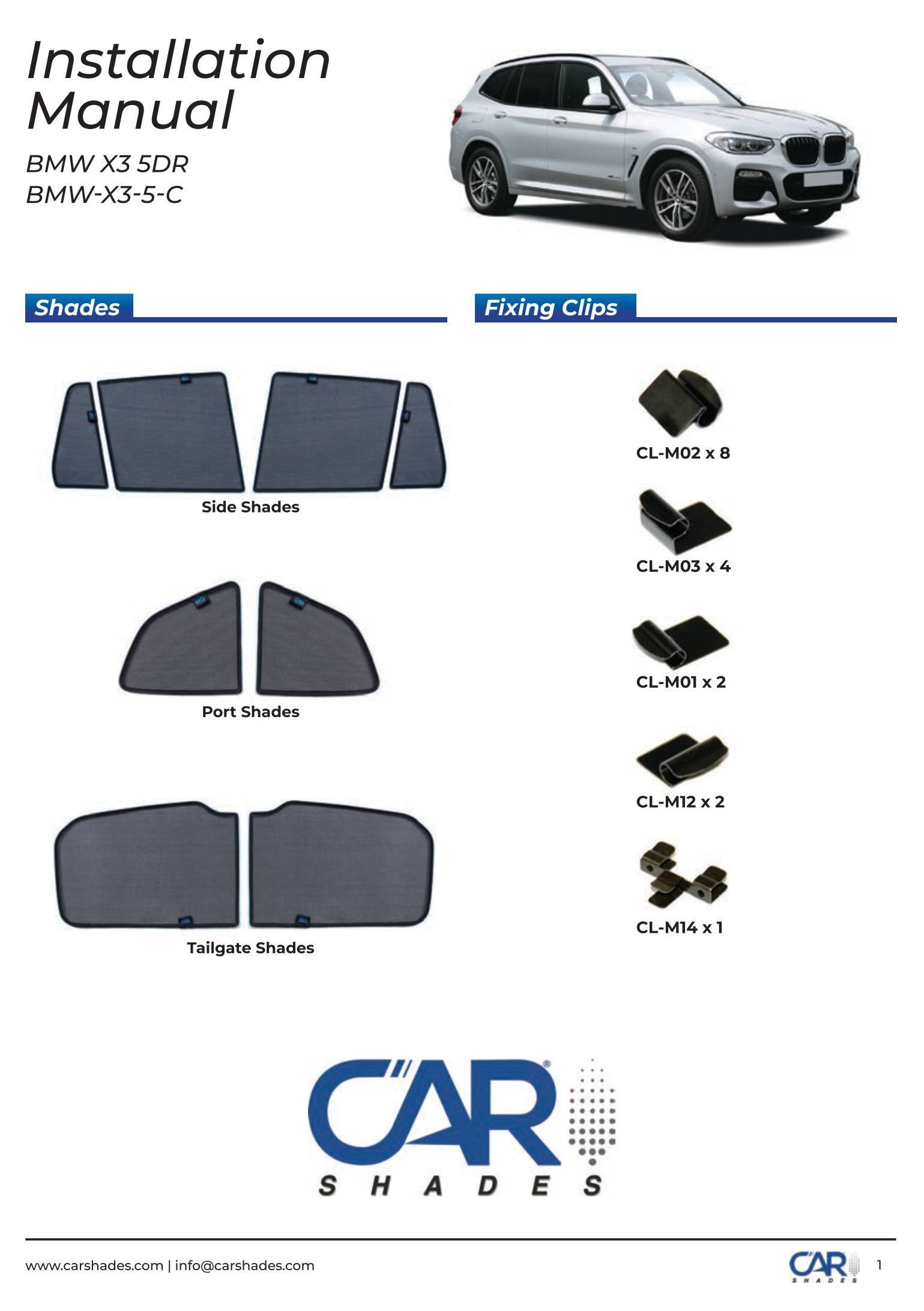 Installation Manual

BMW X3 5DR
BMW-X3-5-C

Shades

Side Shades

Port Shades

Tailgate Shades

Fixing Clips

CL-M02 x 8

CL-M03 x 4

CL-M01 x 2

CL-M12 x 2

CL-M14 x 1

CAR®
SHADES

www.carshades.com | info@carshades.com

CAR
SHADES

1